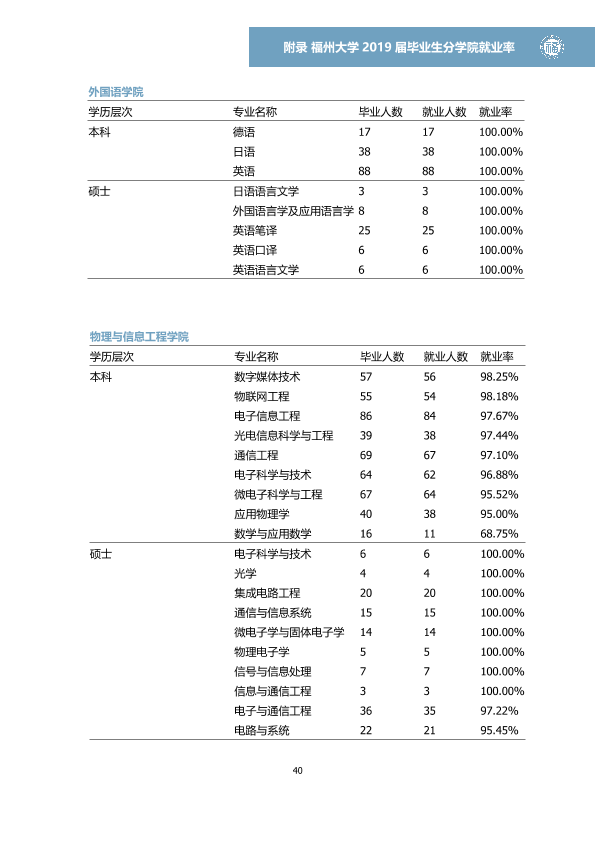 附录 福州大学2019届毕业生分学院就业率

外国语学院

| 学历层次 | 专业名称 | 毕业人数 | 就业人数 | 就业率 |
|---|---|---|---|---|
| 本科 | 德语 | 17 | 17 | 100.00% |
|  | 日语 | 38 | 38 | 100.00% |
|  | 英语 | 88 | 88 | 100.00% |
| 硕士 | 日语语言文学 | 3 | 3 | 100.00% |
|  | 外国语言学及应用语言学 | 8 | 8 | 100.00% |
|  | 英语笔译 | 25 | 25 | 100.00% |
|  | 英语口译 | 6 | 6 | 100.00% |
|  | 英语语言文学 | 6 | 6 | 100.00% |

物理与信息工程学院

| 学历层次 | 专业名称 | 毕业人数 | 就业人数 | 就业率 |
|---|---|---|---|---|
| 本科 | 数字媒体技术 | 57 | 56 | 98.25% |
|  | 物联网工程 | 55 | 54 | 98.18% |
|  | 电子信息工程 | 86 | 84 | 97.67% |
|  | 光电信息科学与工程 | 39 | 38 | 97.44% |
|  | 通信工程 | 69 | 67 | 97.10% |
|  | 电子科学与技术 | 64 | 62 | 96.88% |
|  | 微电子科学与工程 | 67 | 64 | 95.52% |
|  | 应用物理学 | 40 | 38 | 95.00% |
|  | 数学与应用数学 | 16 | 11 | 68.75% |
| 硕士 | 电子科学与技术 | 6 | 6 | 100.00% |
|  | 光学 | 4 | 4 | 100.00% |
|  | 集成电路工程 | 20 | 20 | 100.00% |
|  | 通信与信息系统 | 15 | 15 | 100.00% |
|  | 微电子学与固体电子学 | 14 | 14 | 100.00% |
|  | 物理电子学 | 5 | 5 | 100.00% |
|  | 信号与信息处理 | 7 | 7 | 100.00% |
|  | 信息与通信工程 | 3 | 3 | 100.00% |
|  | 电子与通信工程 | 36 | 35 | 97.22% |
|  | 电路与系统 | 22 | 21 | 95.45% |

40